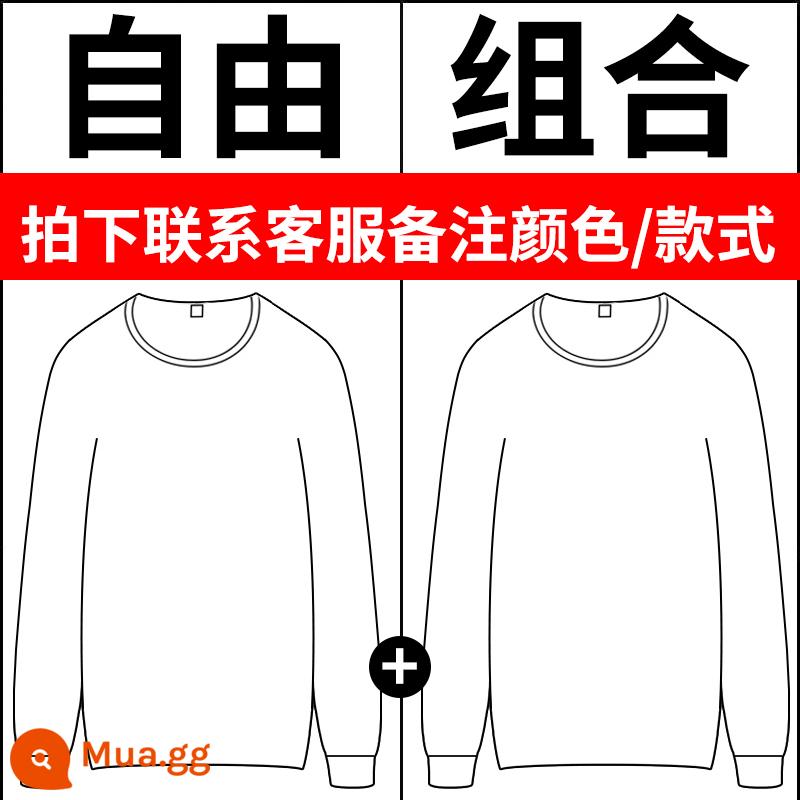 自由 组合

拍下联系客服备注颜色/款式

+

Mua.gg